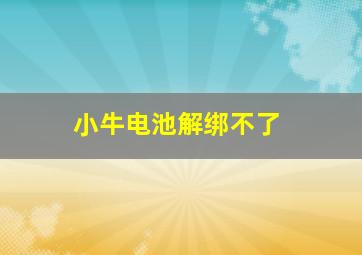 小牛电池解绑不了